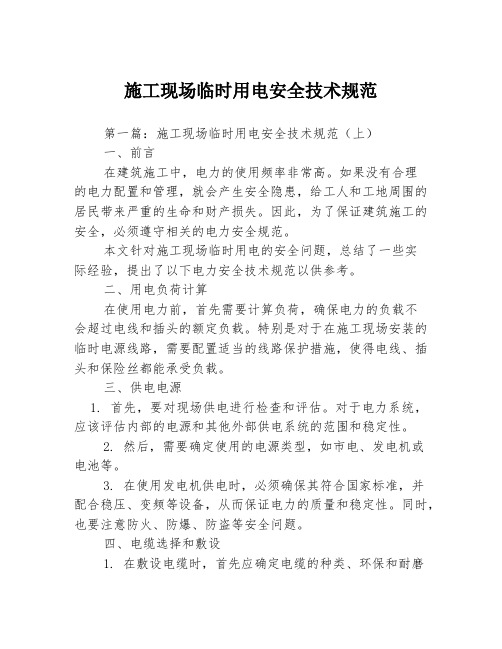 施工现场临时用电安全技术规范

第一篇：施工现场临时用电安全技术规范（上）

一、前言

在建筑施工中，电力的使用频率非常高。如果没有合理的电力配置和管理，就会产生安全隐患，给工人和工地周围的居民带来严重的生命和财产损失。因此，为了保证建筑施工的安全，必须遵守相关的电力安全规范。

本文针对施工现场临时用电的安全问题，总结了一些实际经验，提出了以下电力安全技术规范以供参考。

二、用电负荷计算

在使用电力前，首先需要计算负荷，确保电力的负载不会超过电线和插头的额定负载。特别是对于在施工现场安装的临时电源线路，需要配置适当的线路保护措施，使得电线、插头和保险丝都能承受负载。

三、供电电源

1. 首先，要对现场供电进行检查和评估。对于电力系统，应该评估内部的电源和其他外部供电系统的范围和稳定性。

2. 然后，需要确定使用的电源类型，如市电、发电机或电池等。

3. 在使用发电机供电时，必须确保其符合国家标准，并配合稳压、变频等设备，从而保证电力的质量和稳定性。同时，也要注意防火、防爆、防盗等安全问题。

四、电缆选择和敷设

1. 在敷设电缆时，首先应确定电缆的种类、环保和耐磨